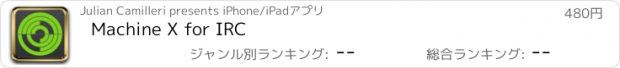 Julian Camilleri presents iPhone/iPadアプリ

480円

Machine X for IRC

ジャンル別ランキング: --

総合ランキング: --